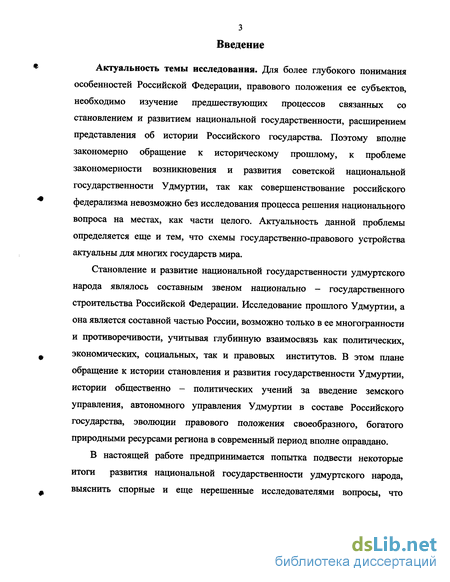 3

Введение

Актуальность темы исследования. Для более глубокого понимания особенностей Российской Федерации, правового положения ее субъектов, необходимо изучение предшествующих процессов связанных со становлением и развитием национальной государственности, расширением представления об истории Российского государства. Поэтому вполне закономерно обращение к историческому прошлому, к проблеме закономерности возникновения и развития советской национальной государственности Удмуртии, так как совершенствование российского федерализма невозможно без исследования процесса решения национального вопроса на местах, как части целого. Актуальность данной проблемы определяется еще и тем, что схемы государственно-правового устройства актуальны для многих государств мира.

Становление и развитие национальной государственности удмуртского народа являлось составным звеном национально – государственного строительства Российской Федерации. Исследование прошлого Удмуртии, а она является составной частью России, возможно только в ее многогранности и противоречивости, учитывая глубинную взаимосвязь как политических, экономических, социальных, так и правовых институтов. В этом плане обращение к истории становления и развития государственности Удмуртии, истории общественно – политических учений за введение земского управления, автономного управления Удмуртии в составе Российского государства, эволюции правового положения своеобразного, богатого природными ресурсами региона в современный период вполне оправдано.

В настоящей работе предпринимается попытка подвести некоторые итоги развития национальной государственности удмуртского народа, выяснить спорные и еще нерешенные исследователями вопросы, что

dsLib.net
библиотека диссертаций